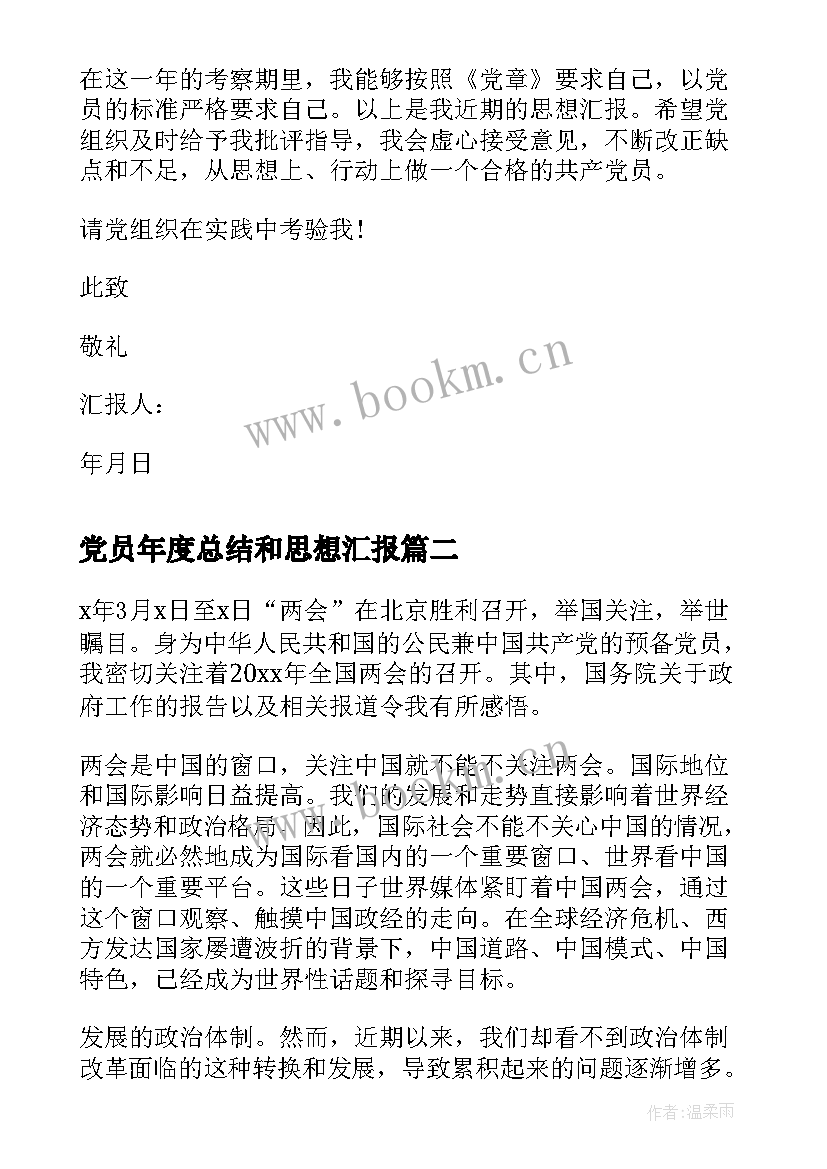 在这一年的考察期里，我能够按照《党章》要求自己，以党员的标准严格要求自己。以上是我近期的思想汇报。希望党组织及时给予我批评指导，我会虚心接受意见，不断改正缺点和不足，从思想上、行动上做一个合格的共产党员。

请党组织在实践中考验我！

此致

敬礼

汇报人：

年月日

www.bookm.cn

党员年度总结和思想汇报篇二

x年3月x日至x日“两会”在北京胜利召开，举国关注，举世瞩目。身为中华人民共和国的公民兼中国共产党的预备党员，我密切关注着20xx年全国两会的召开。其中，国务院关于政府工作的报告以及相关报道令我有所感悟。

两会是中国的窗口，关注中国就不能不关注两会。国际地位和国际影响日益提高。我们的发展和走势直接影响着世界经济态势和政治格局。因此，国际社会不能不关心中国的情况，两会就必然地成为国际看国内的一个重要窗口、世界看中国的一个重要平台。这些日子世界媒体紧盯着中国两会，通过这个窗口观察、触摸中国政经的走向。在全球经济危机、西方发达国家屡遭波折的背景下，中国道路、中国模式、中国特色，已经成为世界性话题和探寻目标。

发展的政治体制。然而，近期以来，我们却看不到政治体制改革面临的这种转换和发展，导致累积起来的问题逐渐增多。

作者：温柔雨